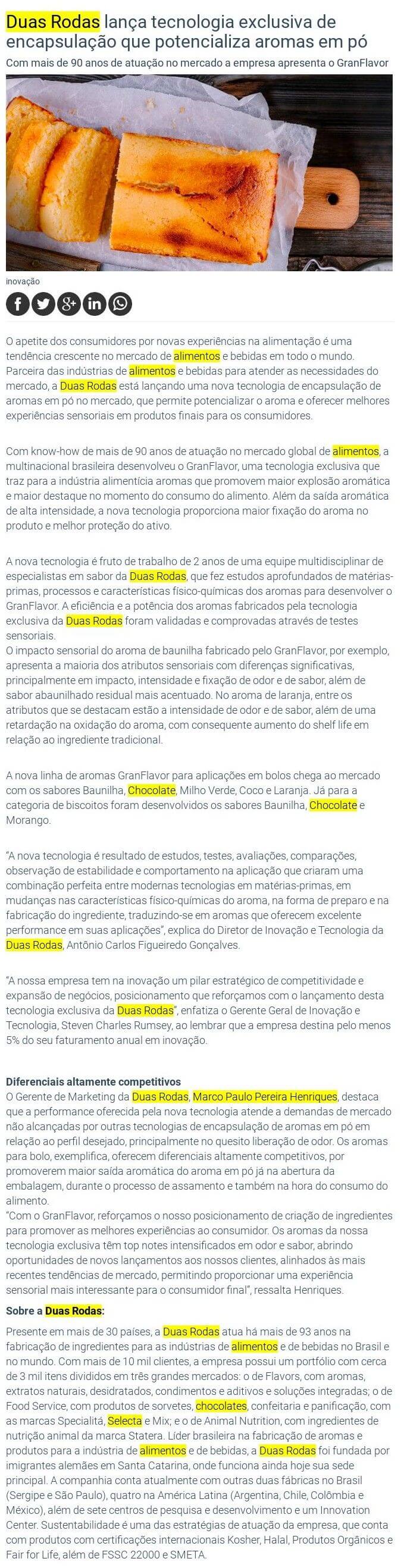 Duas Rodas lança tecnologia exclusiva de encapsulação que potencializa aromas em pó

Com mais de 90 anos de atuação no mercado a empresa apresenta o GranFlavor

inovação

O apetite dos consumidores por novas experiências na alimentação é uma tendência crescente no mercado de alimentos e bebidas em todo o mundo. Parceira das indústrias de alimentos e bebidas para atender as necessidades do mercado, a Duas Rodas está lançando uma nova tecnologia de encapsulação de aromas em pó no mercado, que permite potencializar o aroma e oferecer melhores experiências sensoriais em produtos finais para os consumidores.

Com know-how de mais de 90 anos de atuação no mercado global de alimentos, a multinacional brasileira desenvolveu o GranFlavor, uma tecnologia exclusiva que traz para a indústria alimentícia aromas que promovem maior explosão aromática e maior destaque no momento do consumo do alimento. Além da saída aromática de alta intensidade, a nova tecnologia proporciona maior fixação do aroma no produto e melhor proteção do ativo.

A nova tecnologia é fruto de trabalho de 2 anos de uma equipe multidisciplinar de especialistas em sabor da Duas Rodas, que fez estudos aprofundados de matérias-primas, processos e características físico-químicas dos aromas para desenvolver o GranFlavor. A eficiência e a potência dos aromas fabricados pela tecnologia exclusiva da Duas Rodas foram validadas e comprovadas através de testes sensoriais.
O impacto sensorial do aroma de baunilha fabricado pelo GranFlavor, por exemplo, apresenta a maioria dos atributos sensoriais com diferenças significativas, principalmente em impacto, intensidade e fixação de odor e de sabor, além de sabor abaunilhado residual mais acentuado. No aroma de laranja, entre os atributos que se destacam estão a intensidade de odor e de sabor, além de uma retardação na oxidação do aroma, com consequente aumento do shelf life em relação ao ingrediente tradicional.

A nova linha de aromas GranFlavor para aplicações em bolos chega ao mercado com os sabores Baunilha, Chocolate, Milho Verde, Coco e Laranja. Já para a categoria de biscoitos foram desenvolvidos os sabores Baunilha, Chocolate e Morango.

"A nova tecnologia é resultado de estudos, testes, avaliações, comparações, observação de estabilidade e comportamento na aplicação que criaram uma combinação perfeita entre modernas tecnologias em matérias-primas, em mudanças nas características físico-químicas do aroma, na forma de preparo e na fabricação do ingrediente, traduzindo-se em aromas que oferecem excelente performance em suas aplicações", explica do Diretor de Inovação e Tecnologia da Duas Rodas, Antônio Carlos Figueiredo Gonçalves.

"A nossa empresa tem na inovação um pilar estratégico de competitividade e expansão de negócios, posicionamento que reforçamos com o lançamento desta tecnologia exclusiva da Duas Rodas", enfatiza o Gerente Geral de Inovação e Tecnologia, Steven Charles Rumsey, ao lembrar que a empresa destina pelo menos 5% do seu faturamento anual em inovação.

Diferenciais altamente competitivos
O Gerente de Marketing da Duas Rodas, Marco Paulo Pereira Henriques, destaca que a performance oferecida pela nova tecnologia atende a demandas de mercado não alcançadas por outras tecnologias de encapsulação de aromas em pó em relação ao perfil desejado, principalmente no quesito liberação de odor. Os aromas para bolo, exemplifica, oferecem diferenciais altamente competitivos, por promoverem maior saída aromática do aroma em pó já na abertura da embalagem, durante o processo de assamento e também na hora do consumo do alimento.
"Com o GranFlavor, reforçamos o nosso posicionamento de criação de ingredientes para promover as melhores experiências ao consumidor. Os aromas da nossa tecnologia exclusiva têm top notes intensificados em odor e sabor, abrindo oportunidades de novos lançamentos aos nossos clientes, alinhados às mais recentes tendências de mercado, permitindo proporcionar uma experiência sensorial mais interessante para o consumidor final", ressalta Henriques.

Sobre a Duas Rodas:
Presente em mais de 30 países, a Duas Rodas atua há mais de 93 anos na fabricação de ingredientes para as indústrias de alimentos e de bebidas no Brasil e no mundo. Com mais de 10 mil clientes, a empresa possui um portfólio com cerca de 3 mil itens divididos em três grandes mercados: o de Flavors, com aromas, extratos naturais, desidratados, condimentos e aditivos e soluções integradas; o de Food Service, com produtos de sorvetes, chocolates, confeitaria e panificação, com as marcas Specialitá, Selecta e Mix; e o de Animal Nutrition, com ingredientes de nutrição animal da marca Statera. Líder brasileira na fabricação de aromas e produtos para a indústria de alimentos e de bebidas, a Duas Rodas foi fundada por imigrantes alemães em Santa Catarina, onde funciona ainda hoje sua sede principal. A companhia conta atualmente com outras duas fábricas no Brasil (Sergipe e São Paulo), quatro na América Latina (Argentina, Chile, Colômbia e México), além de sete centros de pesquisa e desenvolvimento e um Innovation Center. Sustentabilidade é uma das estratégias de atuação da empresa, que conta com produtos com certificações internacionais Kosher, Halal, Produtos Orgânicos e Fair for Life, além de FSSC 22000 e SMETA.